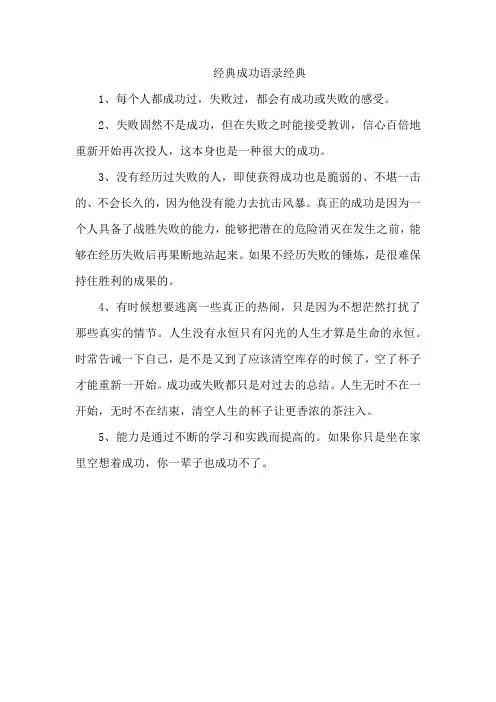 经典成功语录经典

1、每个人都成功过，失败过，都会有成功或失败的感受。

2、失败固然不是成功，但在失败之时能接受教训，信心百倍地重新开始再次投人，这本身也是一种很大的成功。

3、没有经历过失败的人，即使获得成功也是脆弱的、不堪一击的、不会长久的，因为他没有能力去抗击风暴。真正的成功是因为一个人具备了战胜失败的能力，能够把潜在的危险消灭在发生之前，能够在经历失败后再果断地站起来。如果不经历失败的锤炼，是很难保持住胜利的成果的。

4、有时候想要逃离一些真正的热闹，只是因为不想茫然打扰了那些真实的情节。人生没有永恒只有闪光的人生才算是生命的永恒。时常告诫一下自己，是不是又到了应该清空库存的时候了，空了杯子才能重新一开始。成功或失败都只是对过去的总结。人生无时不在一开始，无时不在结束，清空人生的杯子让更香浓的茶注入。

5、能力是通过不断的学习和实践而提高的。如果你只是坐在家里空想着成功，你一辈子也成功不了。